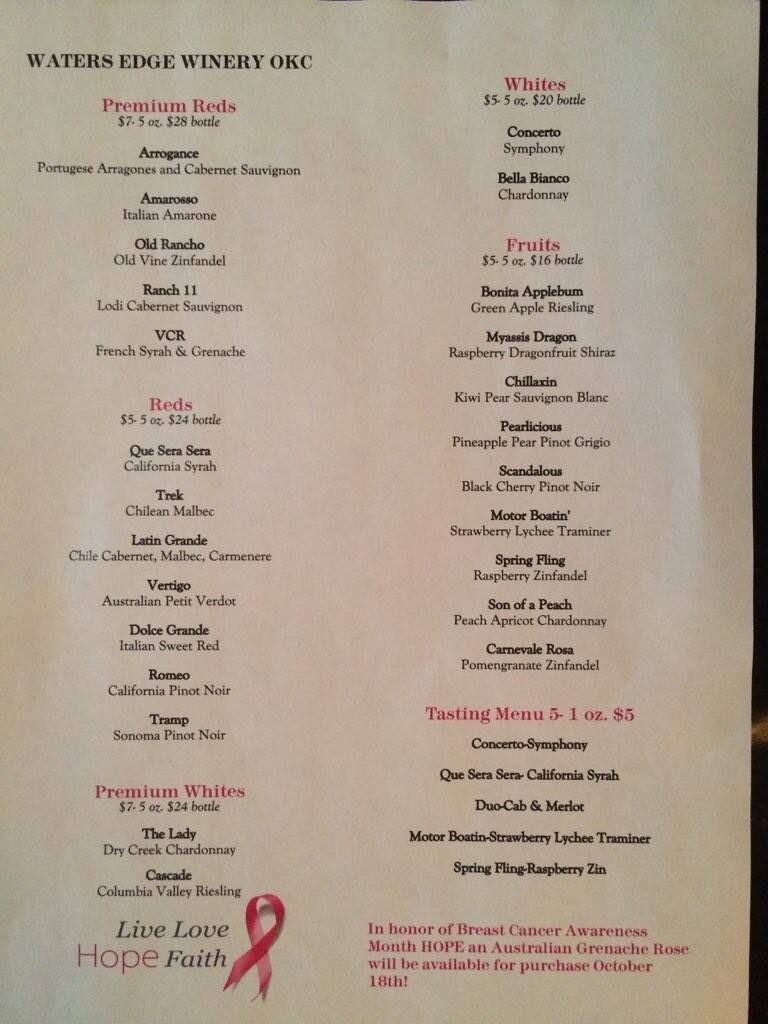 WATERS EDGE WINERY OKC

Premium Reds
$7- 5 oz. $28 bottle

Arrogance
Portugese Arragones and Cabernet Sauvignon

Amarosso
Italian Amarone

Old Rancho
Old Vine Zinfandel

Ranch 11
Lodi Cabernet Sauvignon

VCR
French Syrah & Grenache

Reds
$5- 5 oz. $24 bottle

Que Sera Sera
California Syrah

Trek
Chilean Malbec

Latin Grande
Chile Cabernet, Malbec, Carmenere

Vertigo
Australian Petit Verdot

Dolce Grande
Italian Sweet Red

Romeo
California Pinot Noir

Tramp
Sonoma Pinot Noir

Premium Whites
$7- 5 oz. $24 bottle

The Lady
Dry Creek Chardonnay

Cascade
Columbia Valley Riesling

Live Love
Hope Faith

Whites
$5- 5 oz. $20 bottle

Concerto
Symphony

Bella Bianco
Chardonnay

Fruits
$5- 5 oz. $16 bottle

Bonita Applebum
Green Apple Riesling

Myassis Dragon
Raspberry Dragonfruit Shiraz

Chillaxin
Kiwi Pear Sauvignon Blanc

Pearlicious
Pineapple Pear Pinot Grigio

Scandalous
Black Cherry Pinot Noir

Motor Boatin'
Strawberry Lychee Traminer

Spring Fling
Raspberry Zinfandel

Son of a Peach
Peach Apricot Chardonnay

Carnevale Rosa
Pomengranate Zinfandel

Tasting Menu 5- 1 oz. $5

Concerto-Symphony

Que Sera Sera- California Syrah

Duo-Cab & Merlot

Motor Boatin-Strawberry Lychee Traminer

Spring Fling-Raspberry Zin

In honor of Breast Cancer Awareness Month HOPE an Australian Grenache Rose will be available for purchase October 18th!